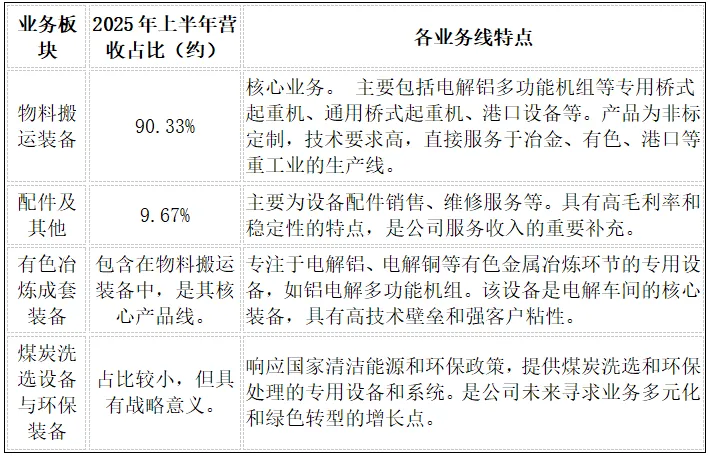 | 业务板块 | 2025年上半年营收占比（约） | 各业务线特点 |
|---|---|---|
| 物料搬运装备 | 90.33% | 核心业务。 主要包括电解铝多功能机组等专用桥式起重机、通用桥式起重机、港口设备等。产品为非标定制，技术要求高，直接服务于冶金、有色、港口等重工业的生产线。 |
| 配件及其他 | 9.67% | 主要为设备配件销售、维修服务等。具有高毛利率和稳定性的特点，是公司服务收入的重要补充。 |
| 有色冶炼成套装备 | 包含在物料搬运装备中，是其核心产品线。 | 专注于电解铝、电解铜等有色金属冶炼环节的专用设备，如铝电解多功能机组。该设备是电解车间的核心装备，具有高技术壁垒和强客户粘性。 |
| 煤炭洗选设备与环保装备 | 占比较小，但具有战略意义。 | 响应国家清洁能源和环保政策，提供煤炭洗选和环保处理的专用设备和系统。是公司未来寻求业务多元化和绿色转型的增长点。 |